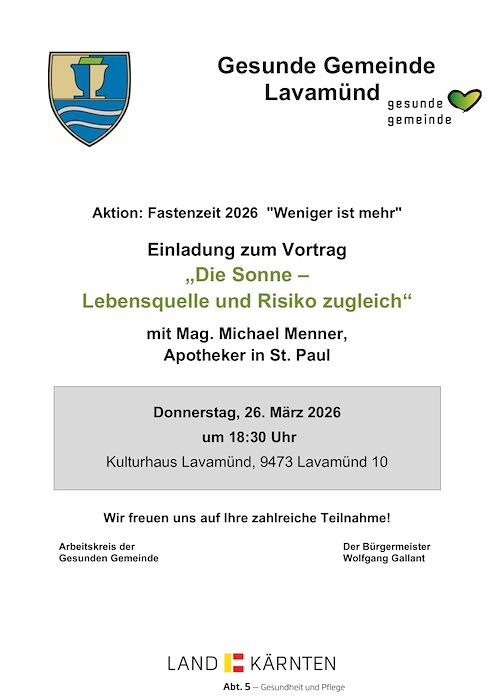 Gesunde Gemeinde Lavamünd

gesunde gemeinde

Aktion: Fastenzeit 2026 "Weniger ist mehr"

Einladung zum Vortrag
„Die Sonne –
Lebensquelle und Risiko zugleich“

mit Mag. Michael Menner,
Apotheker in St. Paul

Donnerstag, 26. März 2026
um 18:30 Uhr
Kulturhaus Lavamünd, 9473 Lavamünd 10

Wir freuen uns auf Ihre zahlreiche Teilnahme!

Arbeitskreis der
Gesunden Gemeinde

Der Bürgermeister
Wolfgang Gallant

LAND KÄRNTEN
Abt. 5 – Gesundheit und Pflege